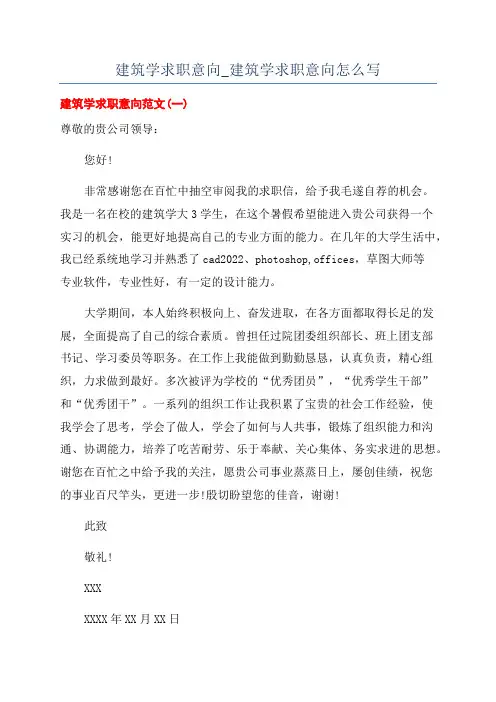 建筑学求职意向_建筑学求职意向怎么写

建筑学求职意向范文(一)

尊敬的贵公司领导:

您好!

非常感谢您在百忙中抽空审阅我的求职信，给予我毛遂自荐的机会。我是一名在校的建筑学大3学生，在这个暑假希望能进入贵公司获得一个实习的机会，能更好地提高自己的专业方面的能力。在几年的大学生活中，我已经系统地学习并熟悉了cad2022、photoshop,offices，草图大师等专业软件，专业性好，有一定的设计能力。

大学期间，本人始终积极向上、奋发进取，在各方面都取得长足的发展，全面提高了自己的综合素质。曾担任过院团委组织部长、班上团支部书记、学习委员等职务。在工作上我能做到勤勤恳恳，认真负责，精心组织，力求做到最好。多次被评为学校的“优秀团员”，“优秀学生干部”和“优秀团干”。一系列的组织工作让我积累了宝贵的社会工作经验，使我学会了思考，学会了做人，学会了如何与人共事，锻炼了组织能力和沟通、协调能力，培养了吃苦耐劳、乐于奉献、关心集体、务实求进的思想。谢您在百忙之中给予我的关注，愿贵公司事业蒸蒸日上，屡创佳绩，祝您的事业百尺竿头，更进一步!殷切盼望您的佳音，谢谢!

此致

敬礼!

XXX

XXXX年XX月XX日